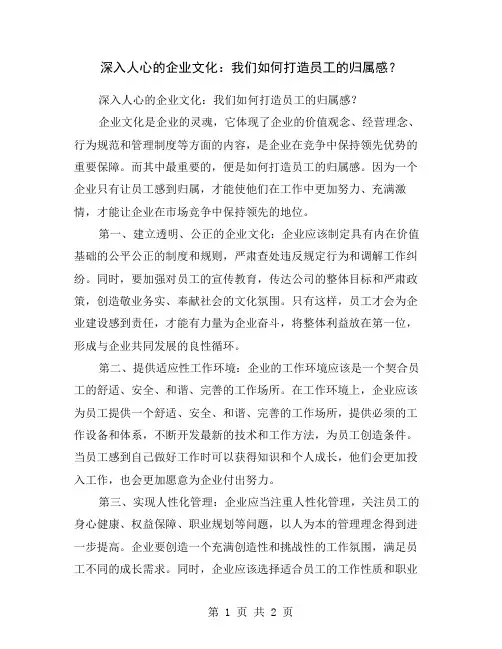 深入人心的企业文化：我们如何打造员工的归属感？

深入人心的企业文化：我们如何打造员工的归属感？

企业文化是企业的灵魂，它体现了企业的价值观念、经营理念、行为规范和管理制度等方面的内容，是企业在竞争中保持领先优势的重要保障。而其中最重要的，便是如何打造员工的归属感。因为一个企业只有让员工感到归属，才能使他们在工作中更加努力、充满激情，才能让企业在市场竞争中保持领先的地位。

第一、建立透明、公正的企业文化：企业应该制定具有内在价值基础的公平公正的制度和规则，严肃查处违反规定行为和调解工作纠纷。同时，要加强对员工的宣传教育，传达公司的整体目标和严肃政策，创造敬业务实、奉献社会的文化氛围。只有这样，员工才会为企业建设感到责任，才能有力量为企业奋斗，将整体利益放在第一位，形成与企业共同发展的良性循环。

第二、提供适应性工作环境：企业的工作环境应该是一个契合员工的舒适、安全、和谐、完善的工作场所。在工作环境上，企业应该为员工提供一个舒适、安全、和谐、完善的工作场所，提供必须的工作设备和体系，不断开发最新的技术和工作方法，为员工创造条件。当员工感到自己做好工作时可以获得知识和个人成长，他们会更加投入工作，也会更加愿意为企业付出努力。

第三、实现人性化管理：企业应当注重人性化管理，关注员工的身心健康、权益保障、职业规划等问题，以人为本的管理理念得到进一步提高。企业要创造一个充满创造性和挑战性的工作氛围，满足员工不同的成长需求。同时，企业应该选择适合员工的工作性质和职业

第 1 页 共 2 页